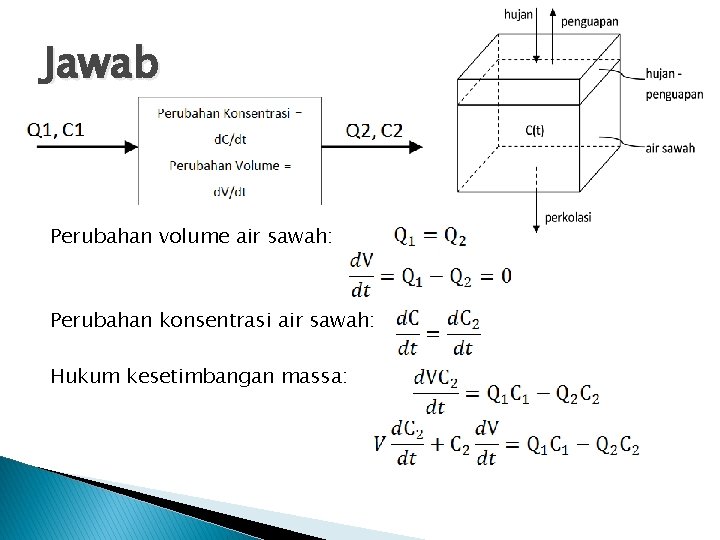 Jawab

Q1, C1

Perubahan Konsentrasi = dC/dt
Perubahan Volume = dV/dt

Q2, C2

hujan

penguapan

hujan - penguapan

C(t)

air sawah

perkolasi

Perubahan volume air sawah: $Q_1 = Q_2$

$\frac{dV}{dt} = Q_1 - Q_2 = 0$

Perubahan konsentrasi air sawah: $\frac{dC}{dt} = \frac{dC_2}{dt}$

Hukum kesetimbangan massa: $\frac{dVC_2}{dt} = Q_1C_1 - Q_2C_2$

$V\frac{dC_2}{dt} + C_2\frac{dV}{dt} = Q_1C_1 - Q_2C_2$